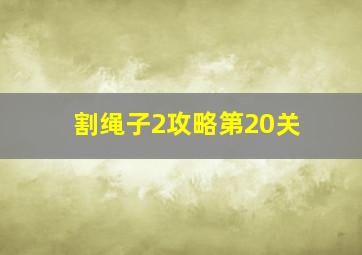 割绳子2攻略第20关